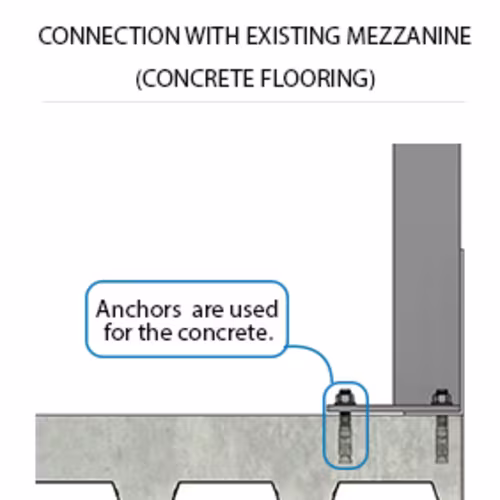 CONNECTION WITH EXISTING MEZZANINE
(CONCRETE FLOORING)

Anchors are used for the concrete.